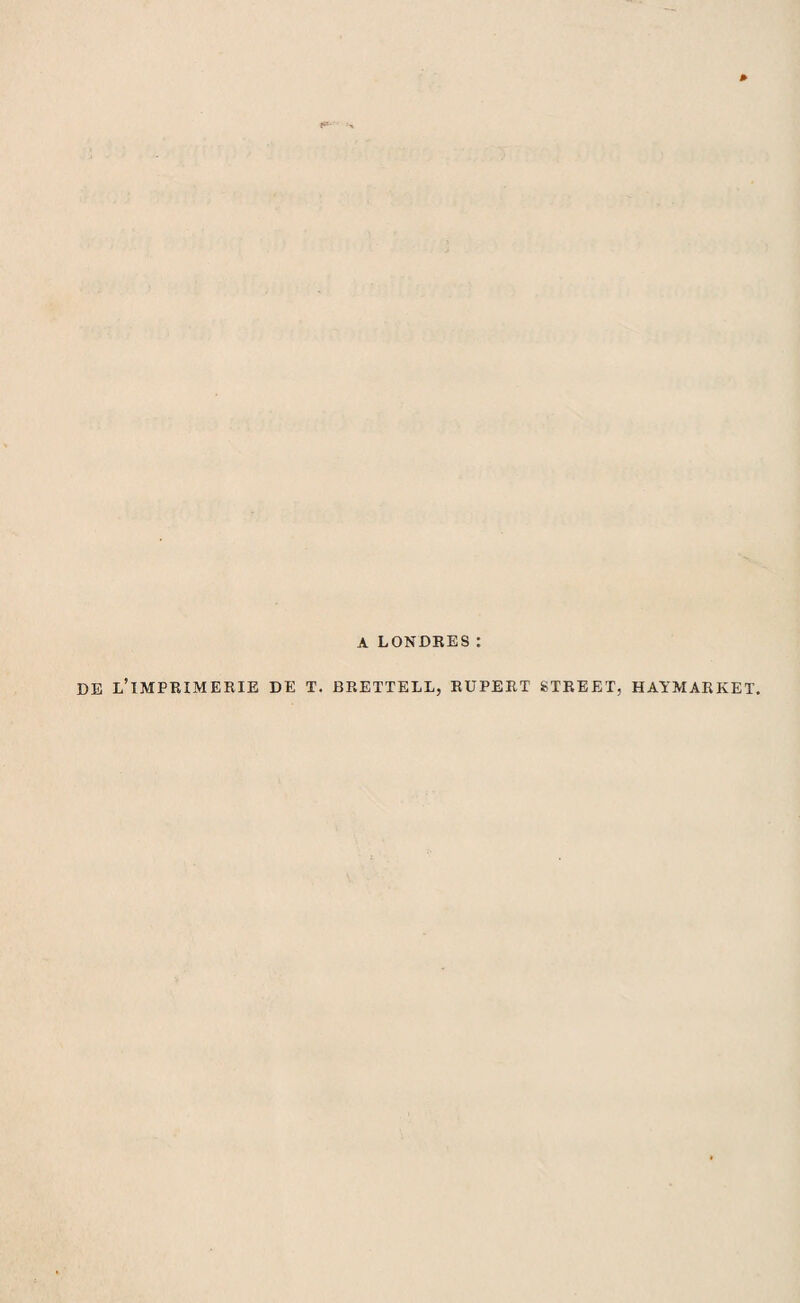 A LONDRES :

DE L'IMPRIMERIE DE T. BRETTELL, RUPERT STREET, HAYMARKET.